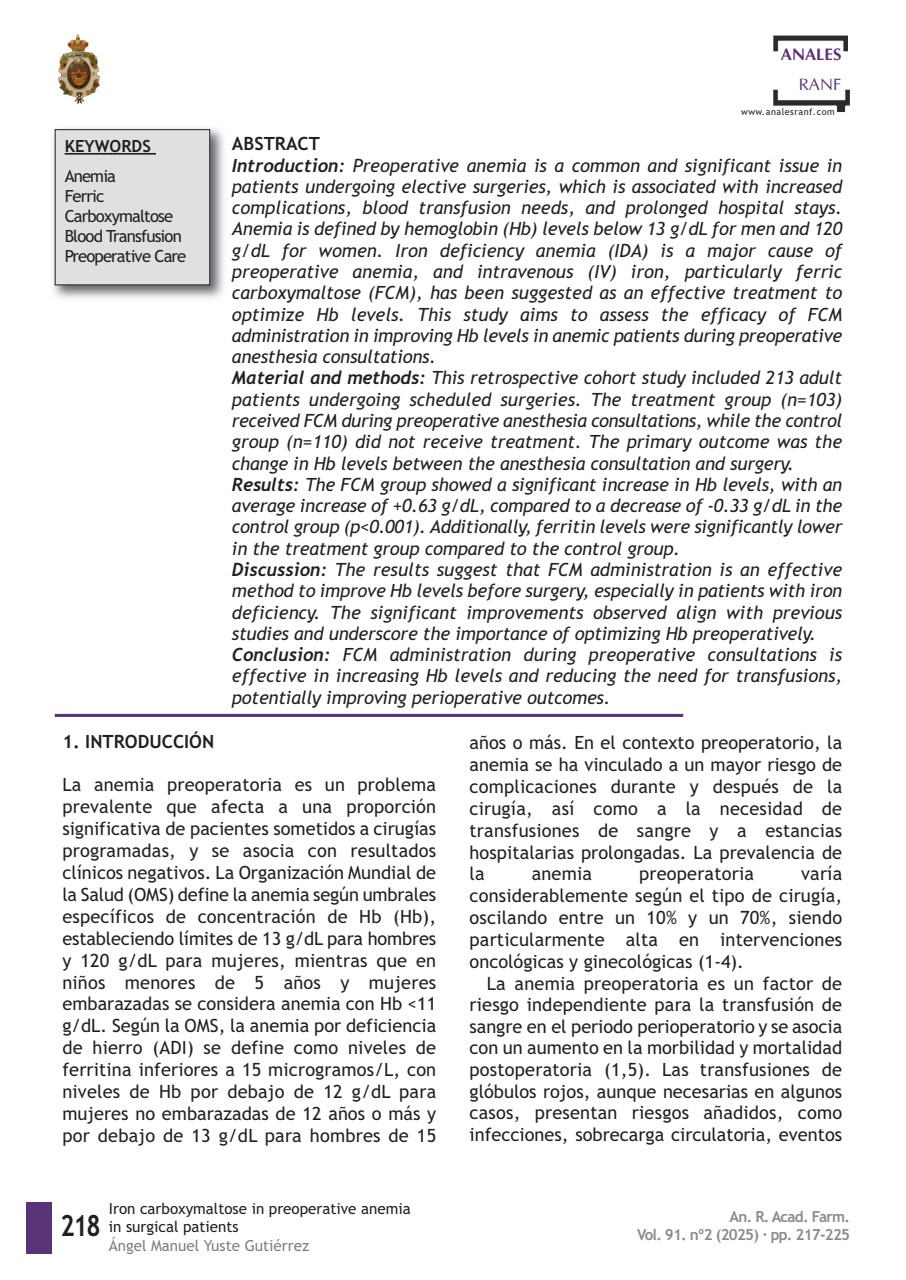 ANALES
RANF
www.analesranf.com

KEYWORDS
Anemia
Ferric
Carboxymaltose
Blood Transfusion
Preoperative Care

ABSTRACT
Introduction: Preoperative anemia is a common and significant issue in patients undergoing elective surgeries, which is associated with increased complications, blood transfusion needs, and prolonged hospital stays. Anemia is defined by hemoglobin (Hb) levels below 13 g/dL for men and 120 g/dL for women. Iron deficiency anemia (IDA) is a major cause of preoperative anemia, and intravenous (IV) iron, particularly ferric carboxymaltose (FCM), has been suggested as an effective treatment to optimize Hb levels. This study aims to assess the efficacy of FCM administration in improving Hb levels in anemic patients during preoperative anesthesia consultations.
Material and methods: This retrospective cohort study included 213 adult patients undergoing scheduled surgeries. The treatment group (n=103) received FCM during preoperative anesthesia consultations, while the control group (n=110) did not receive treatment. The primary outcome was the change in Hb levels between the anesthesia consultation and surgery.
Results: The FCM group showed a significant increase in Hb levels, with an average increase of +0.63 g/dL, compared to a decrease of -0.33 g/dL in the control group (p<0.001). Additionally, ferritin levels were significantly lower in the treatment group compared to the control group.
Discussion: The results suggest that FCM administration is an effective method to improve Hb levels before surgery, especially in patients with iron deficiency. The significant improvements observed align with previous studies and underscore the importance of optimizing Hb preoperatively.
Conclusion: FCM administration during preoperative consultations is effective in increasing Hb levels and reducing the need for transfusions, potentially improving perioperative outcomes.

1. INTRODUCCIÓN

La anemia preoperatoria es un problema prevalente que afecta a una proporción significativa de pacientes sometidos a cirugías programadas, y se asocia con resultados clínicos negativos. La Organización Mundial de la Salud (OMS) define la anemia según umbrales específicos de concentración de Hb (Hb), estableciendo límites de 13 g/dL para hombres y 120 g/dL para mujeres, mientras que en niños menores de 5 años y mujeres embarazadas se considera anemia con Hb <11 g/dL. Según la OMS, la anemia por deficiencia de hierro (ADI) se define como niveles de ferritina inferiores a 15 microgramos/L, con niveles de Hb por debajo de 12 g/dL para mujeres no embarazadas de 12 años o más y por debajo de 13 g/dL para hombres de 15 años o más. En el contexto preoperatorio, la anemia se ha vinculado a un mayor riesgo de complicaciones durante y después de la cirugía, así como a la necesidad de transfusiones de sangre y a estancias hospitalarias prolongadas. La prevalencia de la anemia preoperatoria varía considerablemente según el tipo de cirugía, oscilando entre un 10% y un 70%, siendo particularmente alta en intervenciones oncológicas y ginecológicas (1-4).

La anemia preoperatoria es un factor de riesgo independiente para la transfusión de sangre en el periodo perioperatorio y se asocia con un aumento en la morbilidad y mortalidad postoperatoria (1,5). Las transfusiones de glóbulos rojos, aunque necesarias en algunos casos, presentan riesgos añadidos, como infecciones, sobrecarga circulatoria, eventos

218 Iron carboxymaltose in preoperative anemia in surgical patients
Ángel Manuel Yuste Gutiérrez

An. R. Acad. Farm.
Vol. 91. nº2 (2025) · pp. 217-225